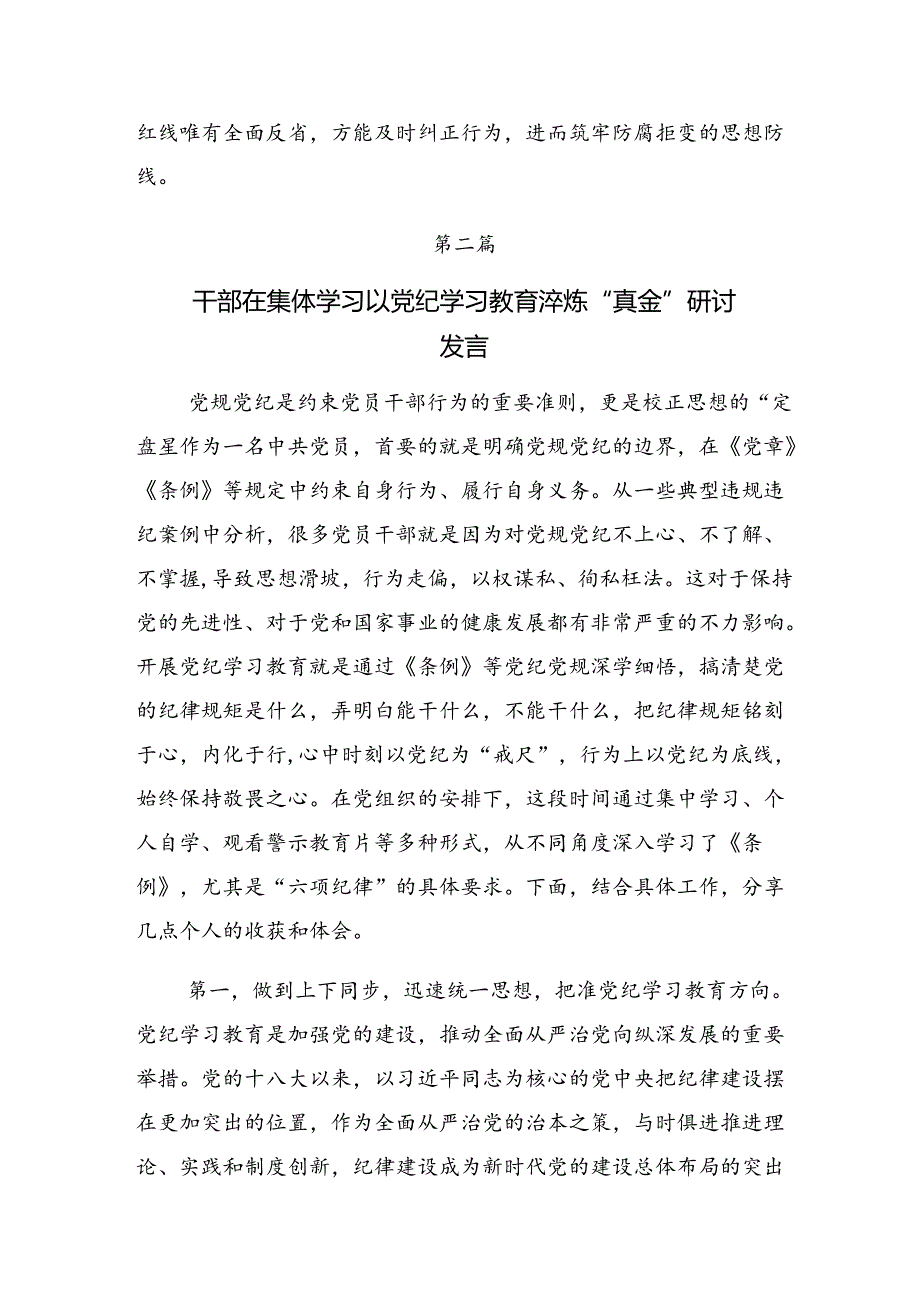 红线唯有全面反省，方能及时纠正行为，进而筑牢防腐拒变的思想防线。

第二篇

干部在集体学习以党纪学习教育淬炼“真金”研讨发言

党规党纪是约束党员干部行为的重要准则，更是校正思想的“定盘星作为一名中共党员，首要的就是明确党规党纪的边界，在《党章》《条例》等规定中约束自身行为、履行自身义务。从一些典型违规违纪案例中分析，很多党员干部就是因为对党规党纪不上心、不了解、不掌握，导致思想滑坡，行为走偏，以权谋私、徇私枉法。这对于保持党的先进性、对于党和国家事业的健康发展都有非常严重的不力影响。开展党纪学习教育就是通过《条例》等党纪党规深学细悟，搞清楚党的纪律规矩是什么，弄明白能干什么，不能干什么，把纪律规矩铭刻于心，内化于行，心中时刻以党纪为“戒尺”，行为上以党纪为底线，始终保持敬畏之心。在党组织的安排下，这段时间通过集中学习、个人自学、观看警示教育片等多种形式，从不同角度深入学习了《条例》，尤其是“六项纪律”的具体要求。下面，结合具体工作，分享几点个人的收获和体会。

第一，做到上下同步，迅速统一思想，把准党纪学习教育方向。党纪学习教育是加强党的建设，推动全面从严治党向纵深发展的重要举措。党的十八大以来，以习近平同志为核心的党中央把纪律建设摆在更加突出的位置，作为全面从严治党的治本之策，与时俱进推进理论、实践和制度创新，纪律建设成为新时代党的建设总体布局的突出